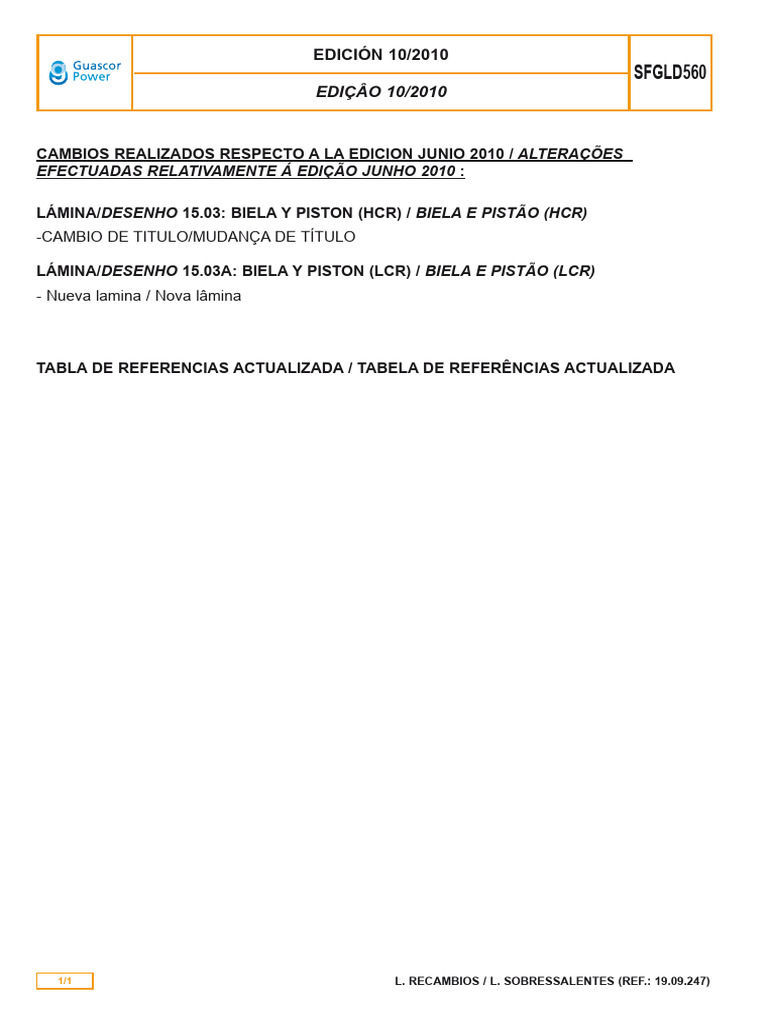 Guascor Power

EDICIÓN 10/2010

EDIÇÂO 10/2010

SFGLD560

CAMBIOS REALIZADOS RESPECTO A LA EDICION JUNIO 2010 / ALTERAÇÕES EFECTUADAS RELATIVAMENTE Á EDIÇÃO JUNHO 2010 :

LÁMINA/DESENHO 15.03: BIELA Y PISTON (HCR) / BIELA E PISTÃO (HCR)
-CAMBIO DE TITULO/MUDANÇA DE TÍTULO

LÁMINA/DESENHO 15.03A: BIELA Y PISTON (LCR) / BIELA E PISTÃO (LCR)
- Nueva lamina / Nova lâmina

TABLA DE REFERENCIAS ACTUALIZADA / TABELA DE REFERÊNCIAS ACTUALIZADA

1/1

L. RECAMBIOS / L. SOBRESSALENTES (REF.: 19.09.247)